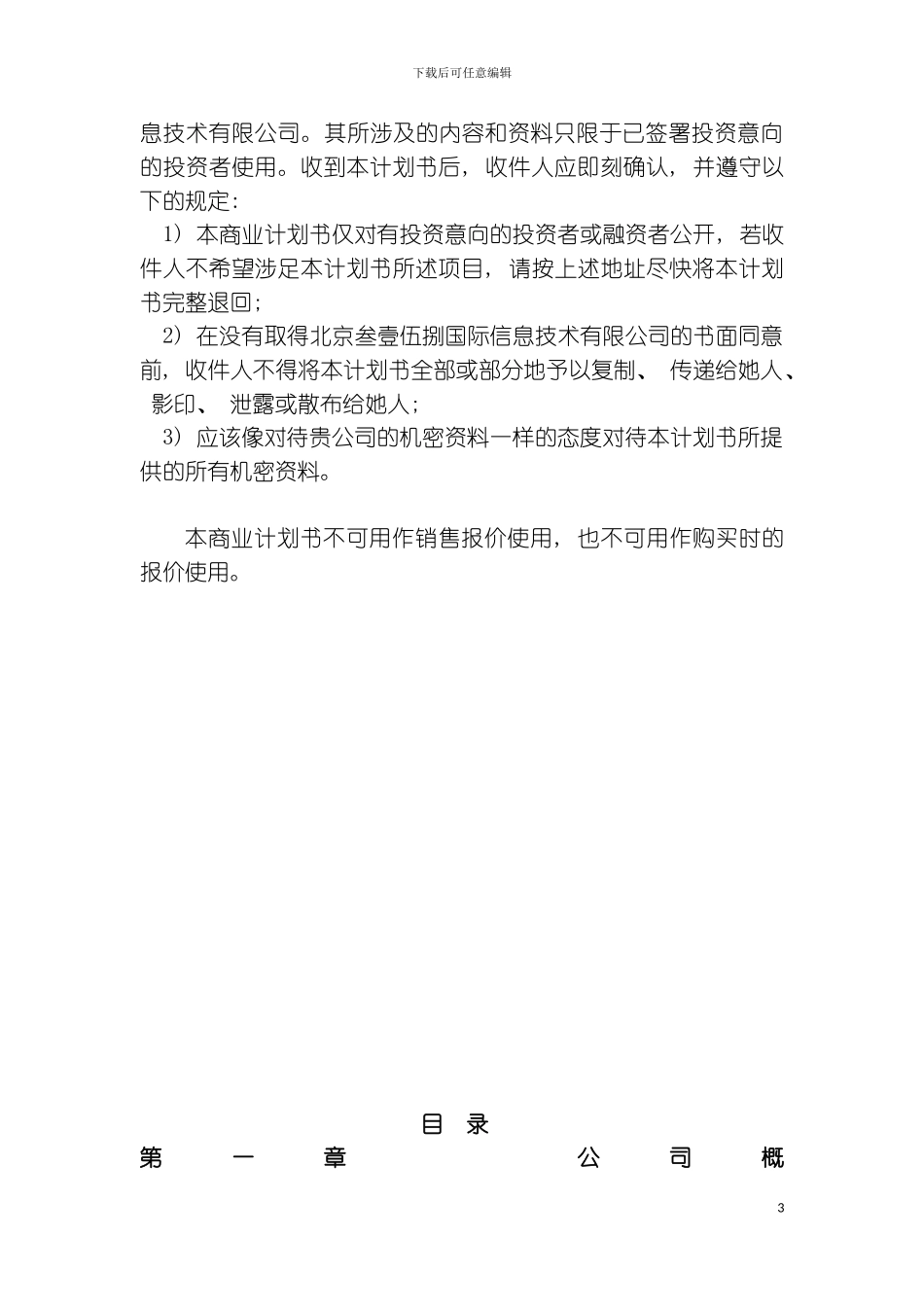 下载后可任意编辑

息技术有限公司。其所涉及的内容和资料只限于已签署投资意向的投资者使用。收到本计划书后，收件人应即刻确认，并遵守以下的规定：

1）本商业计划书仅对有投资意向的投资者或融资者公开，若收件人不希望涉足本计划书所述项目，请按上述地址尽快将本计划书完整退回；

2）在没有取得北京叁壹伍捌国际信息技术有限公司的书面同意前，收件人不得将本计划书全部或部分地予以复制、 传递给她人、 影印、 泄露或散布给她人；

3）应该像对待贵公司的机密资料一样的态度对待本计划书所提供的所有机密资料。

本商业计划书不可用作销售报价使用，也不可用作购买时的报价使用。

目 录

第 一 章 公 司 概

3